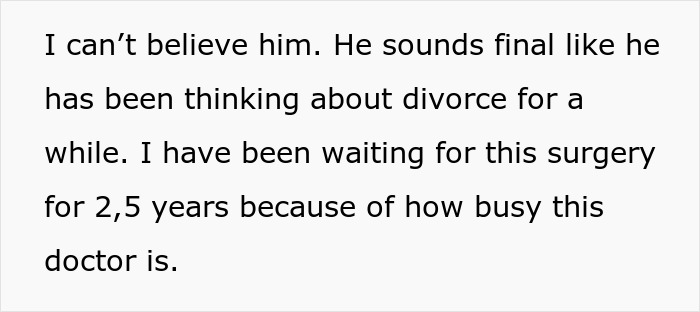 I can’t believe him. He sounds final like he has been thinking about divorce for a while. I have been waiting for this surgery for 2,5 years because of how busy this doctor is.